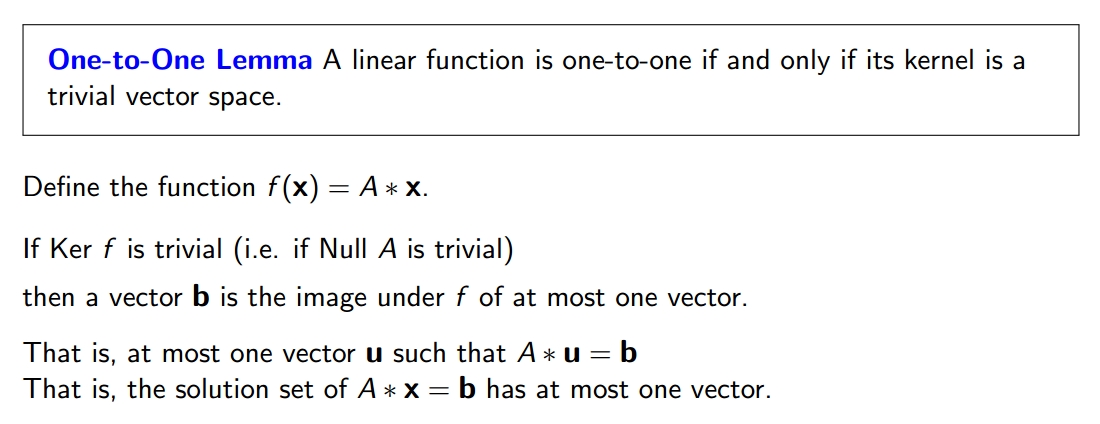 One-to-One Lemma A linear function is one-to-one if and only if its kernel is a trivial vector space.

Define the function $f(\mathbf{x}) = A * \mathbf{x}$.

If Ker $f$ is trivial (i.e. if Null $A$ is trivial)

then a vector $\mathbf{b}$ is the image under $f$ of at most one vector.

That is, at most one vector $\mathbf{u}$ such that $A * \mathbf{u} = \mathbf{b}$
That is, the solution set of $A * \mathbf{x} = \mathbf{b}$ has at most one vector.